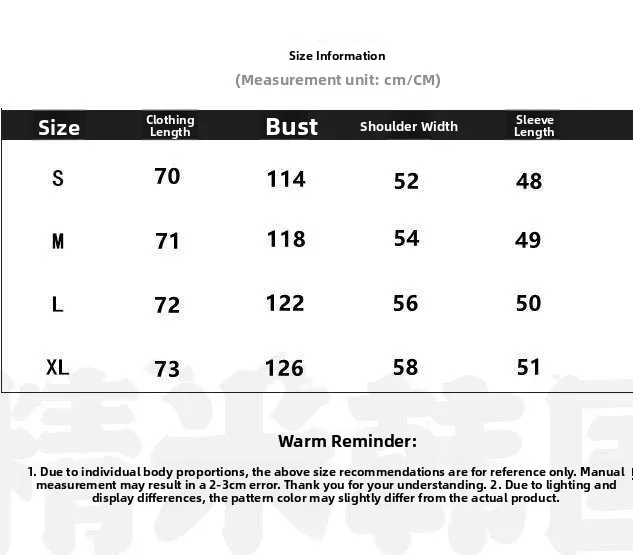 Size Information
(Measurement unit: cm/CM)

| Size | Clothing Length | Bust | Shoulder Width | Sleeve Length |
|---|---|---|---|---|
| S | 70 | 114 | 52 | 48 |
| M | 71 | 118 | 54 | 49 |
| L | 72 | 122 | 56 | 50 |
| XL | 73 | 126 | 58 | 51 |

Warm Reminder:

1. Due to individual body proportions, the above size recommendations are for reference only. Manual measurement may result in a 2-3cm error. Thank you for your understanding. 2. Due to lighting and display differences, the pattern color may slightly differ from the actual product.